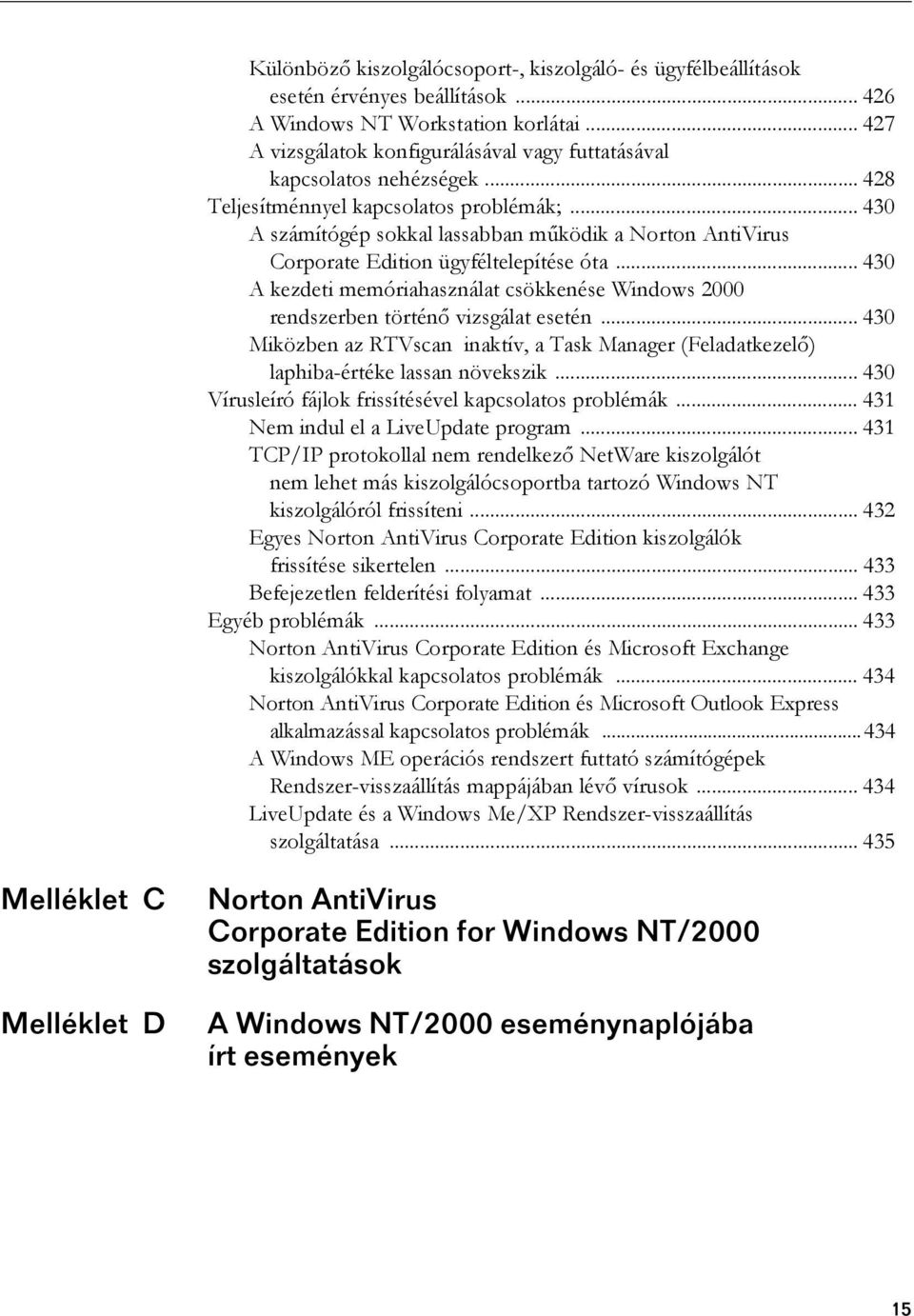 Különböző kiszolgálócsoport-, kiszolgáló- és ügyfélbeállítások esetén érvényes beállítások ... 426
A Windows NT Workstation korlátai ... 427
A vizsgálatok konfigurálásával vagy futtatásával kapcsolatos nehézségek ... 428
Teljesítménnyel kapcsolatos problémák; ... 430
A számítógép sokkal lassabban működik a Norton AntiVirus Corporate Edition ügyféltelepítése óta ... 430
A kezdeti memóriahasználat csökkenése Windows 2000 rendszerben történő vizsgálat esetén ... 430
Miközben az RTVscan inaktív, a Task Manager (Feladatkezelő) laphiba-értéke lassan növekszik ... 430
Vírusleíró fájlok frissítésével kapcsolatos problémák ... 431
Nem indul el a LiveUpdate program ... 431
TCP/IP protokollal nem rendelkező NetWare kiszolgálót nem lehet más kiszolgálócsoportba tartozó Windows NT kiszolgálóról frissíteni ... 432
Egyes Norton AntiVirus Corporate Edition kiszolgálók frissítése sikertelen ... 433
Befejezetlen felderítési folyamat ... 433
Egyéb problémák ... 433
Norton AntiVirus Corporate Edition és Microsoft Exchange kiszolgálókkal kapcsolatos problémák ... 434
Norton AntiVirus Corporate Edition és Microsoft Outlook Express alkalmazással kapcsolatos problémák ... 434
A Windows ME operációs rendszert futtató számítógépek Rendszer-visszaállítás mappájában lévő vírusok ... 434
LiveUpdate és a Windows Me/XP Rendszer-visszaállítás szolgáltatása ... 435

Melléklet C Norton AntiVirus Corporate Edition for Windows NT/2000 szolgáltatások

Melléklet D A Windows NT/2000 eseménynaplójába írt események

15